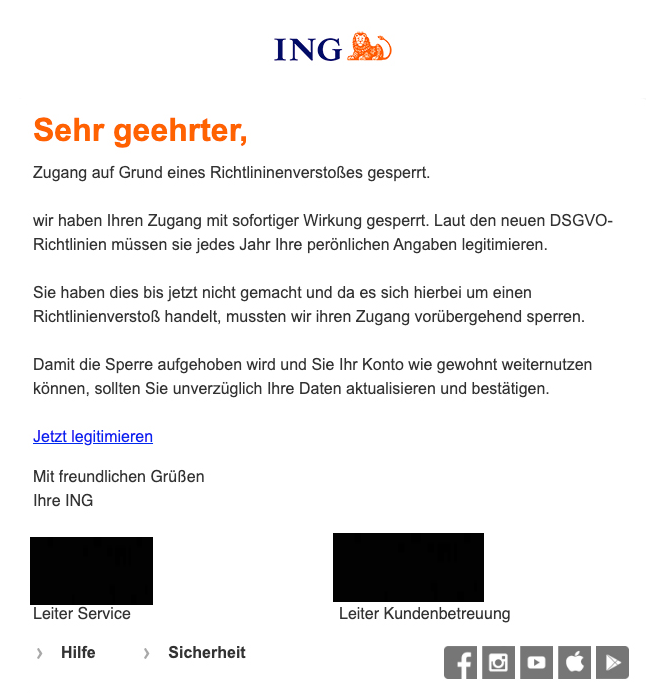 ING

Sehr geehrter,

Zugang auf Grund eines Richtlininenverstoßes gesperrt.

wir haben Ihren Zugang mit sofortiger Wirkung gesperrt. Laut den neuen DSGVO-Richtlinien müssen sie jedes Jahr Ihre perönlichen Angaben legitimieren.

Sie haben dies bis jetzt nicht gemacht und da es sich hierbei um einen Richtlinienverstoß handelt, mussten wir ihren Zugang vorübergehend sperren.

Damit die Sperre aufgehoben wird und Sie Ihr Konto wie gewohnt weiternutzen können, sollten Sie unverzüglich Ihre Daten aktualisieren und bestätigen.

Jetzt legitimieren

Mit freundlichen Grüßen
Ihre ING

Leiter Service

Leiter Kundenbetreuung

› Hilfe › Sicherheit